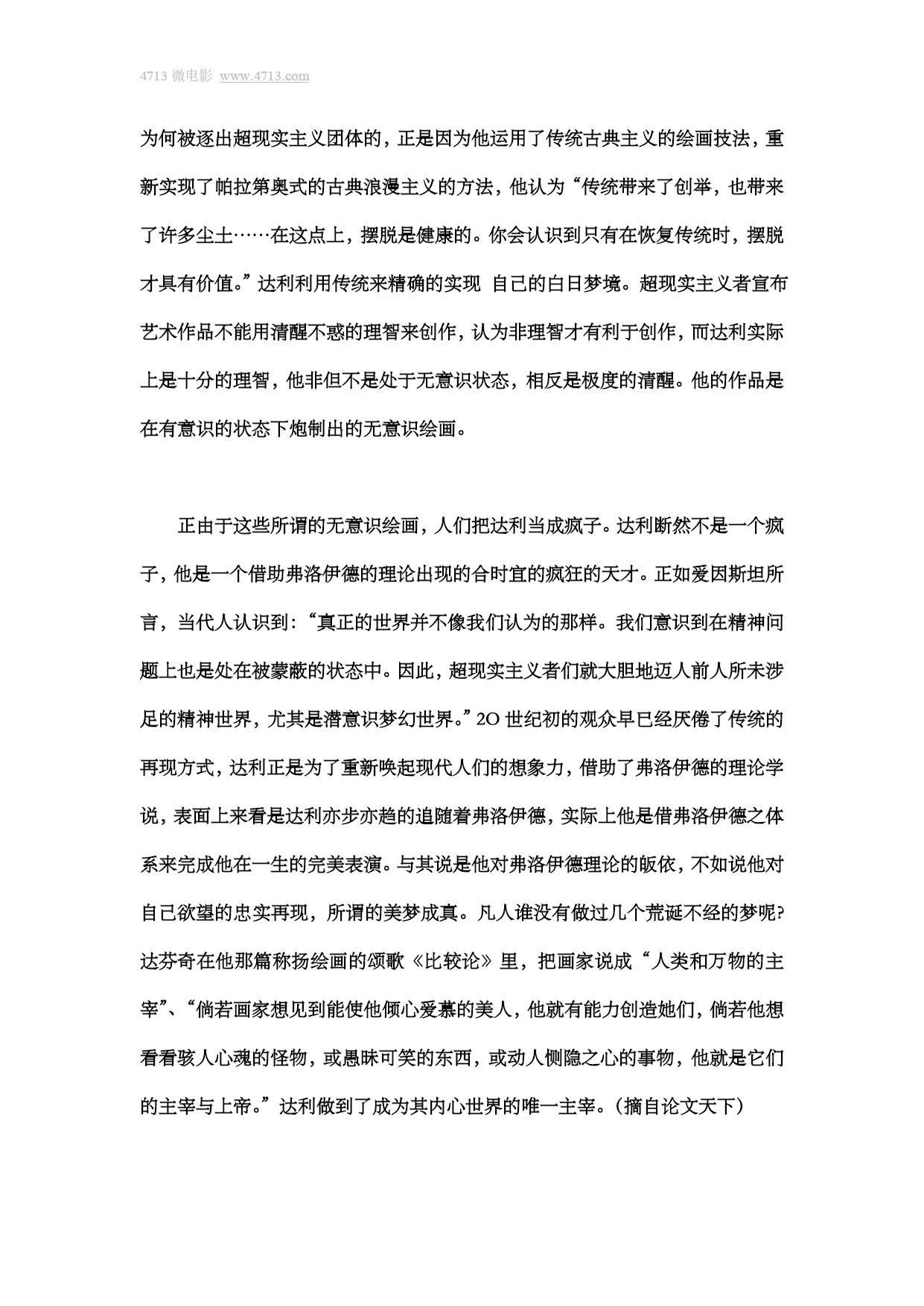 4713 微电影 www.4713.com

为何被逐出超现实主义团体的，正是因为他运用了传统古典主义的绘画技法，重新实现了帕拉第奥式的古典浪漫主义的方法，他认为“传统带来了创举，也带来了许多尘土……在这点上，摆脱是健康的。你会认识到只有在恢复传统时，摆脱才具有价值。”达利利用传统来精确的实现 自己的白日梦境。超现实主义者宣布艺术作品不能用清醒不惑的理智来创作，认为非理智才有利于创作，而达利实际上是十分的理智，他非但不是处于无意识状态，相反是极度的清醒。他的作品是在有意识的状态下炮制出的无意识绘画。

正由于这些所谓的无意识绘画，人们把达利当成疯子。达利断然不是一个疯子，他是一个借助弗洛伊德的理论出现的合时宜的疯狂的天才。正如爱因斯坦所言，当代人认识到：“真正的世界并不像我们认为的那样。我们意识到在精神问题上也是处在被蒙蔽的状态中。因此，超现实主义者们就大胆地迈人前人所未涉足的精神世界，尤其是潜意识梦幻世界。”2O 世纪初的观众早已经厌倦了传统的再现方式，达利正是为了重新唤起现代人们的想象力，借助了弗洛伊德的理论学说，表面上来看是达利亦步亦趋的追随着弗洛伊德，实际上他是借弗洛伊德之体系来完成他在一生的完美表演。与其说是他对弗洛伊德理论的皈依，不如说他对自己欲望的忠实再现，所谓的美梦成真。凡人谁没有做过几个荒诞不经的梦呢?达芬奇在他那篇称扬绘画的颂歌《比较论》里，把画家说成“人类和万物的主宰”、“倘若画家想见到能使他倾心爱慕的美人，他就有能力创造她们，倘若他想看看骇人心魂的怪物，或愚昧可笑的东西，或动人恻隐之心的事物，他就是它们的主宰与上帝。”达利做到了成为其内心世界的唯一主宰。（摘自论文天下）